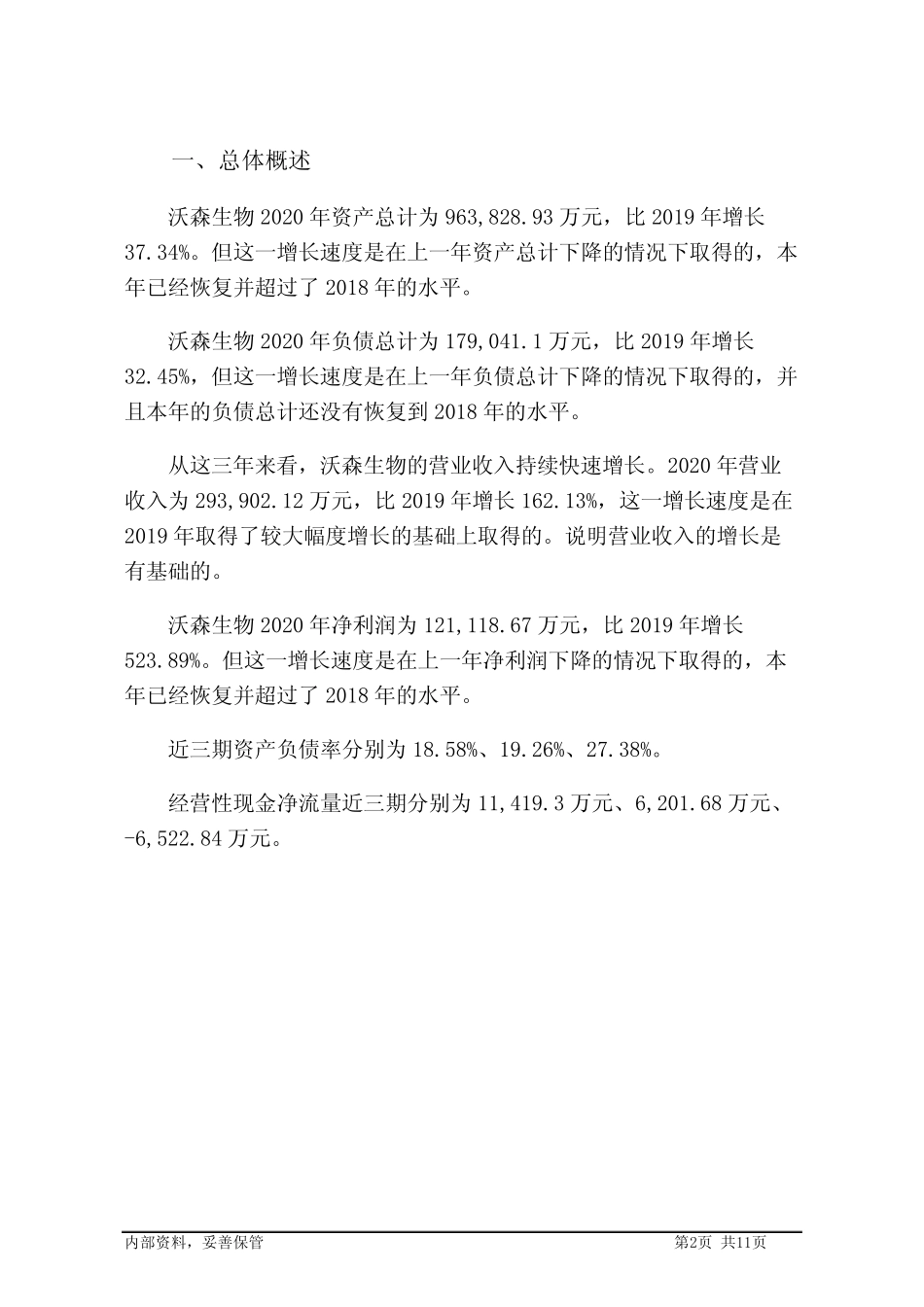 一、总体概述

沃森生物 2020 年资产总计为 963,828.93 万元，比 2019 年增长 37.34%。但这一增长速度是在上一年资产总计下降的情况下取得的，本年已经恢复并超过了 2018 年的水平。

沃森生物 2020 年负债总计为 179,041.1 万元，比 2019 年增长 32.45%，但这一增长速度是在上一年负债总计下降的情况下取得的，并且本年的负债总计还没有恢复到 2018 年的水平。

从这三年来看，沃森生物的营业收入持续快速增长。2020 年营业收入为 293,902.12 万元，比 2019 年增长 162.13%，这一增长速度是在 2019 年取得了较大幅度增长的基础上取得的。说明营业收入的增长是有基础的。

沃森生物 2020 年净利润为 121,118.67 万元，比 2019 年增长 523.89%。但这一增长速度是在上一年净利润下降的情况下取得的，本年已经恢复并超过了 2018 年的水平。

近三期资产负债率分别为 18.58%、19.26%、27.38%。

经营性现金净流量近三期分别为 11,419.3 万元、6,201.68 万元、-6,522.84 万元。

内部资料，妥善保管

第2页 共11页